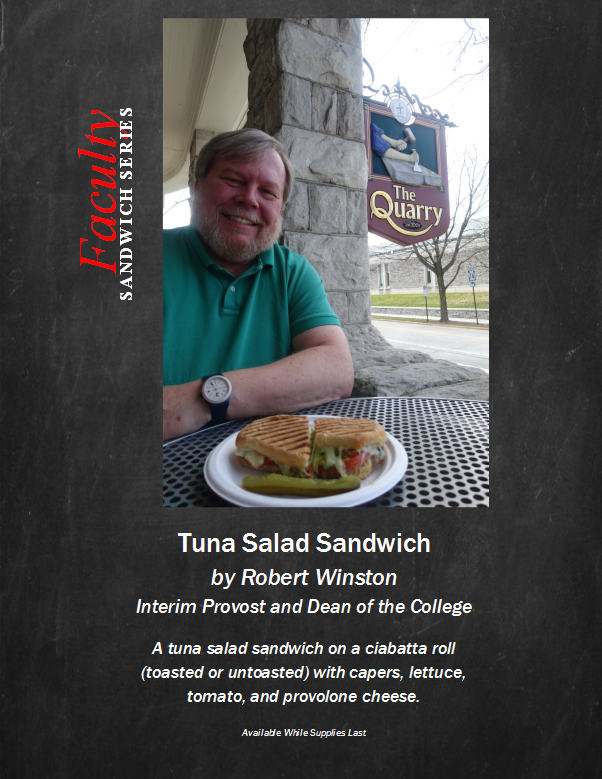 Faculty
SANDWICH SERIES

The Quarry

Tuna Salad Sandwich
by Robert Winston
Interim Provost and Dean of the College

A tuna salad sandwich on a ciabatta roll (toasted or untoasted) with capers, lettuce, tomato, and provolone cheese.

Available While Supplies Last